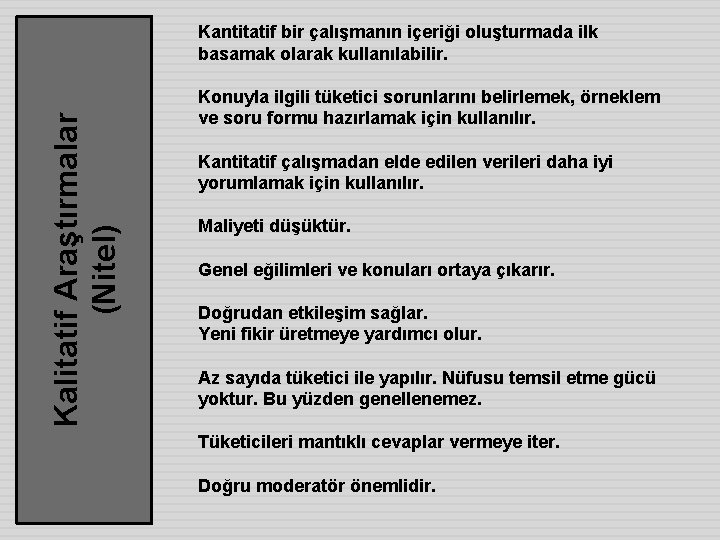 Kalitatif Araştırmalar (Nitel)

Kantitatif bir çalışmanın içeriği oluşturmada ilk basamak olarak kullanılabilir.

Konuyla ilgili tüketici sorunlarını belirlemek, örneklem ve soru formu hazırlamak için kullanılır.

Kantitatif çalışmadan elde edilen verileri daha iyi yorumlamak için kullanılır.

Maliyeti düşüktür.

Genel eğilimleri ve konuları ortaya çıkarır.

Doğrudan etkileşim sağlar.
Yeni fikir üretmeye yardımcı olur.

Az sayıda tüketici ile yapılır. Nüfusu temsil etme gücü yoktur. Bu yüzden genellenemez.

Tüketicileri mantıklı cevaplar vermeye iter.

Doğru moderatör önemlidir.